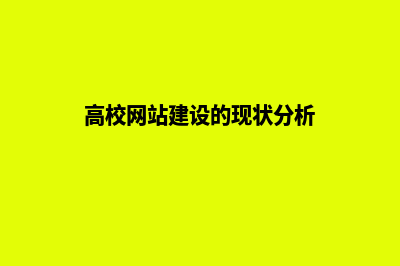 高校网站建设的现状分析